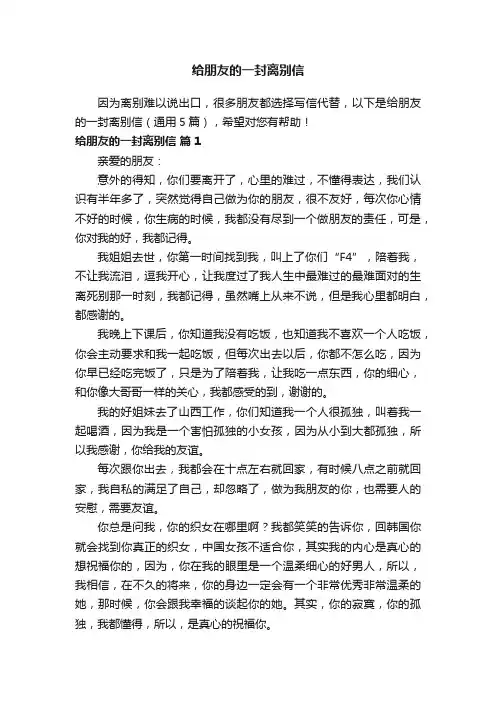 给朋友的一封离别信

因为离别难以说出口，很多朋友都选择写信代替，以下是给朋友的一封离别信（通用 5 篇），希望对您有帮助！

给朋友的一封离别信 篇 1

亲爱的朋友：

意外的得知，你们要离开了，心里的难过，不懂得表达，我们认识有半年多了，突然觉得自己做为你的朋友，很不友好，每次你心情不好的时候，你生病的时候，我都没有尽到一个做朋友的责任，可是，你对我的好，我都记得。

我姐姐去世，你第一时间找到我，叫上了你们“F4”，陪着我，不让我流泪，逗我开心，让我度过了我人生中最难过的最难面对的生离死别那一时刻，我都记得，虽然嘴上从来不说，但是我心里都明白，都感谢的。

我晚上下课后，你知道我没有吃饭，也知道我不喜欢一个人吃饭，你会主动要求和我一起吃饭，但每次出去以后，你都不怎么吃，因为你早已经吃完饭了，只是为了陪着我，让我吃一点东西，你的细心，和你像大哥哥一样的关心，我都感受的到，谢谢的。

我的好姐妹去了山西工作，你们知道我一个人很孤独，叫着我一起喝酒，因为我是一个害怕孤独的小女孩，因为从小到大都孤独，所以我感谢，你给我的友谊。

每次跟你出去，我都会在十点左右就回家，有时候八点之前就回家，我自私的满足了自己，却忽略了，做为我朋友的你，也需要人的安慰，需要友谊。

你总是问我，你的织女在哪里啊？我都笑笑的告诉你，回韩国你就会找到你真正的织女，中国女孩不适合你，其实我的内心是真心的想祝福你的，因为，你在我的眼里是一个温柔细心的好男人，所以，我相信，在不久的将来，你的身边一定会有一个非常优秀非常温柔的她，那时候，你会跟我幸福的谈起你的她。其实，你的寂寞，你的孤独，我都懂得，所以，是真心的祝福你。